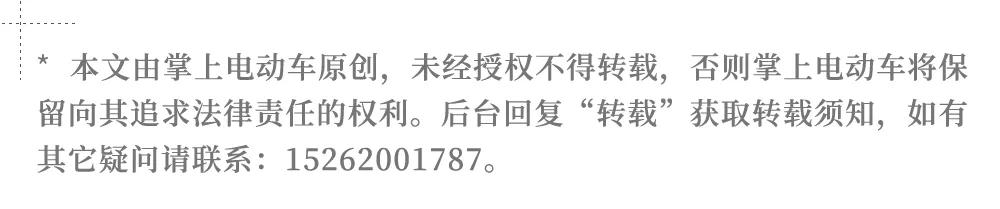 * 本文由掌上电动车原创，未经授权不得转载，否则掌上电动车将保留向其追求法律责任的权利。后台回复“转载”获取转载须知，如有其它疑问请联系：15262001787。